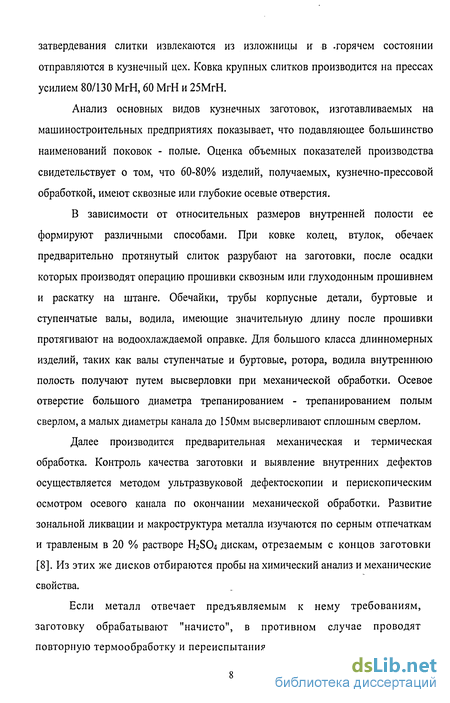 затвердевания слитки извлекаются из изложницы и в горячем состоянии отправляются в кузнечный цех. Ковка крупных слитков производится на прессах усилием 80/130 МгН, 60 МгН и 25МгН.

Анализ основных видов кузнечных заготовок, изготавливаемых на машиностроительных предприятиях показывает, что подавляющее большинство наименований поковок - полые. Оценка объемных показателей производства свидетельствует о том, что 60-80% изделий, получаемых, кузнечно-прессовой обработкой, имеют сквозные или глубокие осевые отверстия.

В зависимости от относительных размеров внутренней полости ее формируют различными способами. При ковке колец, втулок, обечаек предварительно протянутый слиток разрубают на заготовки, после осадки которых производят операцию прошивки сквозным или глуходонным прошивнем и раскатку на штанге. Обечайки, трубы корпусные детали, буртовые и ступенчатые валы, водила, имеющие значительную длину после прошивки протягивают на водоохлаждаемой оправке. Для большого класса длинномерных изделий, таких как валы ступенчатые и буртовые, ротора, водила внутреннюю полость получают путем высверловки при механической обработки. Осевое отверстие большого диаметра трепанированием - трепанированием полым сверлом, а малых диаметры канала до 150мм высверливают сплошным сверлом.

Далее производится предварительная механическая и термическая обработка. Контроль качества заготовки и выявление внутренних дефектов осуществляется методом ультразвуковой дефектоскопии и перископическим осмотром осевого канала по окончании механической обработки. Развитие зональной ликвации и макроструктура металла изучаются по серным отпечаткам и травленым в 20 % растворе $H_2SO_4$ дискам, отрезаемым с концов заготовки [8]. Из этих же дисков отбираются пробы на химический анализ и механические свойства.

Если металл отвечает предъявляемым к нему требованиям, заготовку обрабатывают "начисто", в противном случае проводят повторную термообработку и переиспытания

8

dsLib.net
библиотека диссертаций